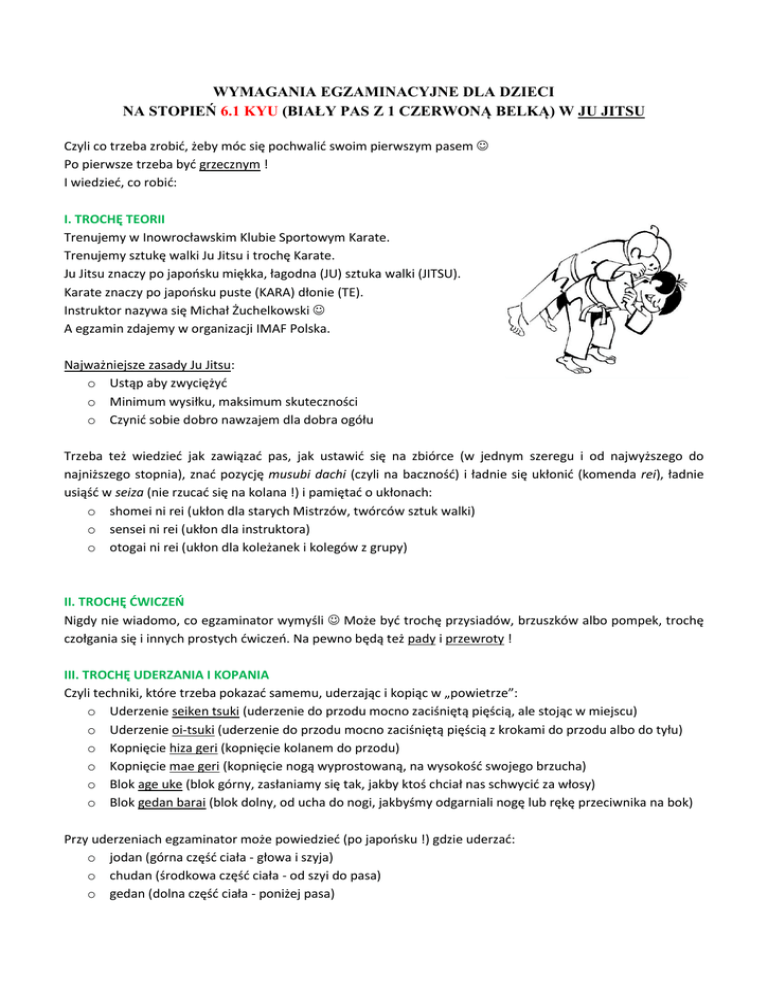 WYMAGANIA EGZAMINACYJNE DLA DZIECI
NA STOPIEŃ 6.1 KYU (BIAŁY PAS Z 1 CZERWONĄ BELKĄ) W JU JITSU

Czyli co trzeba zrobić, żeby móc się pochwalić swoim pierwszym pasem ☺
Po pierwsze trzeba być grzecznym !
I wiedzieć, co robić:

I. TROCHĘ TEORII
Trenujemy w Inowrocławskim Klubie Sportowym Karate.
Trenujemy sztukę walki Ju Jitsu i trochę Karate.
Ju Jitsu znaczy po japońsku miękka, łagodna (JU) sztuka walki (JITSU).
Karate znaczy po japońsku puste (KARA) dłonie (TE).
Instruktor nazywa się Michał Żuchelkowski ☺
A egzamin zdajemy w organizacji IMAF Polska.

Najważniejsze zasady Ju Jitsu:
o Ustąp aby zwyciężyć
o Minimum wysiłku, maksimum skuteczności
o Czynić sobie dobro nawzajem dla dobra ogółu

Trzeba też wiedzieć jak zawiązać pas, jak ustawić się na zbiórce (w jednym szeregu i od najwyższego do najniższego stopnia), znać pozycję musubi dachi (czyli na baczność) i ładnie się ukłonić (komenda rei), ładnie usiąść w seiza (nie rzucać się na kolana !) i pamiętać o ukłonach:
o shomei ni rei (ukłon dla starych Mistrzów, twórców sztuk walki)
o sensei ni rei (ukłon dla instruktora)
o otogai ni rei (ukłon dla koleżanek i kolegów z grupy)

II. TROCHĘ ĆWICZEŃ
Nigdy nie wiadomo, co egzaminator wymyśli ☺ Może być trochę przysiadów, brzuszków albo pompek, trochę czołgania się i innych prostych ćwiczeń. Na pewno będą też pady i przewroty !

III. TROCHĘ UDERZANIA I KOPANIA
Czyli techniki, które trzeba pokazać samemu, uderzając i kopiąc w „powietrze”:
o Uderzenie seiken tsuki (uderzenie do przodu mocno zaciśniętą pięścią, ale stojąc w miejscu)
o Uderzenie oi-tsuki (uderzenie do przodu mocno zaciśniętą pięścią z krokami do przodu albo do tyłu)
o Kopnięcie hiza geri (kopnięcie kolanem do przodu)
o Kopnięcie mae geri (kopnięcie nogą wyprostowaną, na wysokość swojego brzucha)
o Blok age uke (blok górny, zasłaniamy się tak, jakby ktoś chciał nas schwycić za włosy)
o Blok gedan barai (blok dolny, od ucha do nogi, jakbyśmy odgarniali nogę lub rękę przeciwnika na bok)

Przy uderzeniach egzaminator może powiedzieć (po japońsku !) gdzie uderzać:
o jodan (górna część ciała - głowa i szyja)
o chudan (środkowa część ciała - od szyi do pasa)
o gedan (dolna część ciała - poniżej pasa)